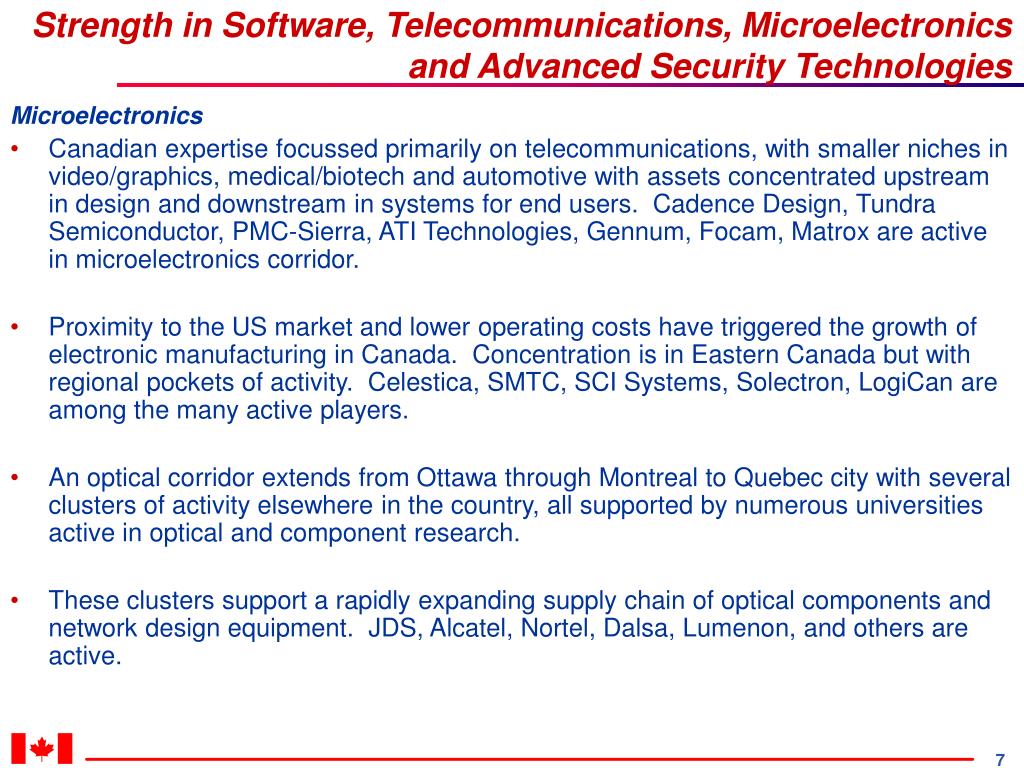 Strength in Software, Telecommunications, Microelectronics and Advanced Security Technologies

Microelectronics

• Canadian expertise focussed primarily on telecommunications, with smaller niches in video/graphics, medical/biotech and automotive with assets concentrated upstream in design and downstream in systems for end users. Cadence Design, Tundra Semiconductor, PMC-Sierra, ATI Technologies, Gennum, Focam, Matrox are active in microelectronics corridor.

• Proximity to the US market and lower operating costs have triggered the growth of electronic manufacturing in Canada. Concentration is in Eastern Canada but with regional pockets of activity. Celestica, SMTC, SCI Systems, Solectron, LogiCan are among the many active players.

• An optical corridor extends from Ottawa through Montreal to Quebec city with several clusters of activity elsewhere in the country, all supported by numerous universities active in optical and component research.

• These clusters support a rapidly expanding supply chain of optical components and network design equipment. JDS, Alcatel, Nortel, Dalsa, Lumenon, and others are active.

7